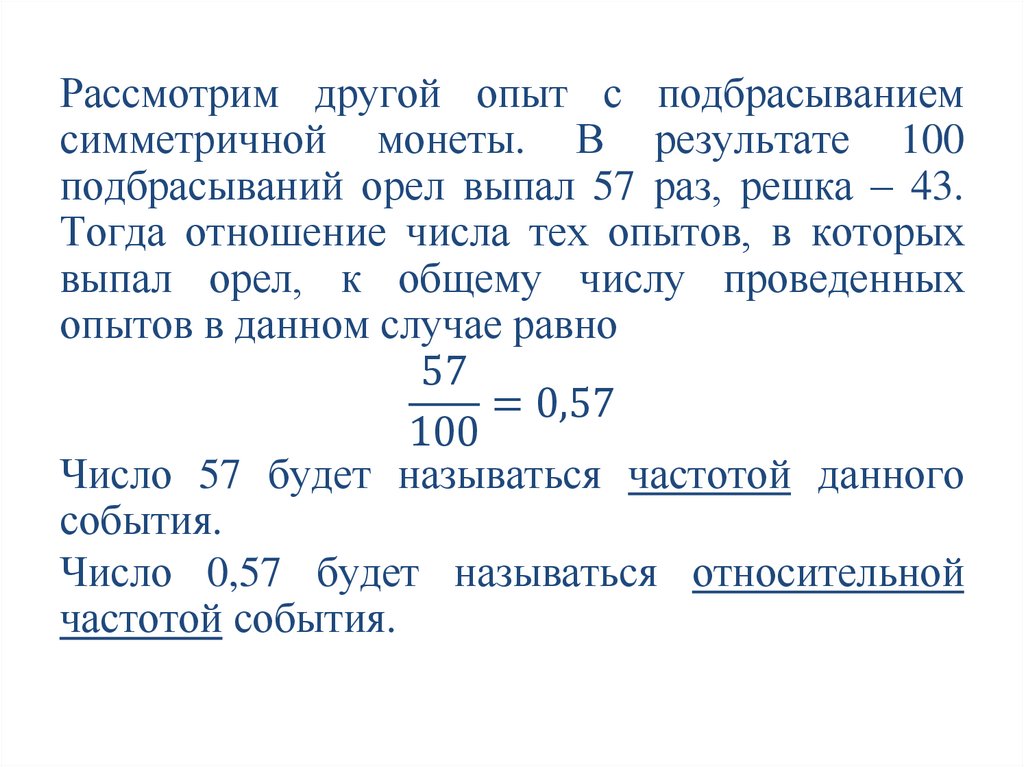 Рассмотрим другой опыт с подбрасыванием симметричной монеты. В результате 100 подбрасываний орел выпал 57 раз, решка – 43. Тогда отношение числа тех опытов, в которых выпал орел, к общему числу проведенных опытов в данном случае равно

$\frac{57}{100} = 0{,}57$

Число 57 будет называться частотой данного события.

Число 0,57 будет называться относительной частотой события.